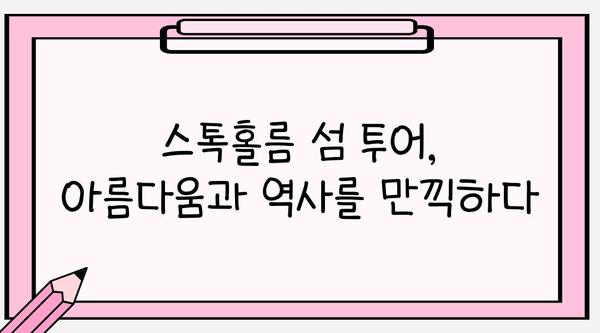 스톡홀름 섬 투어,
아름다움과 역사를 만끽하다